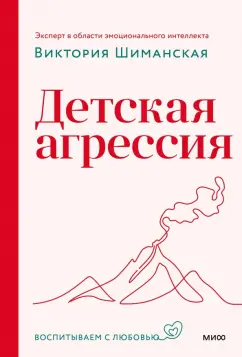 Эксперт в области эмоционального интеллекта

Виктория Шиманская

Детская агрессия

ВОСПИТЫВАЕМ С ЛЮБОВЬЮ

МИФ